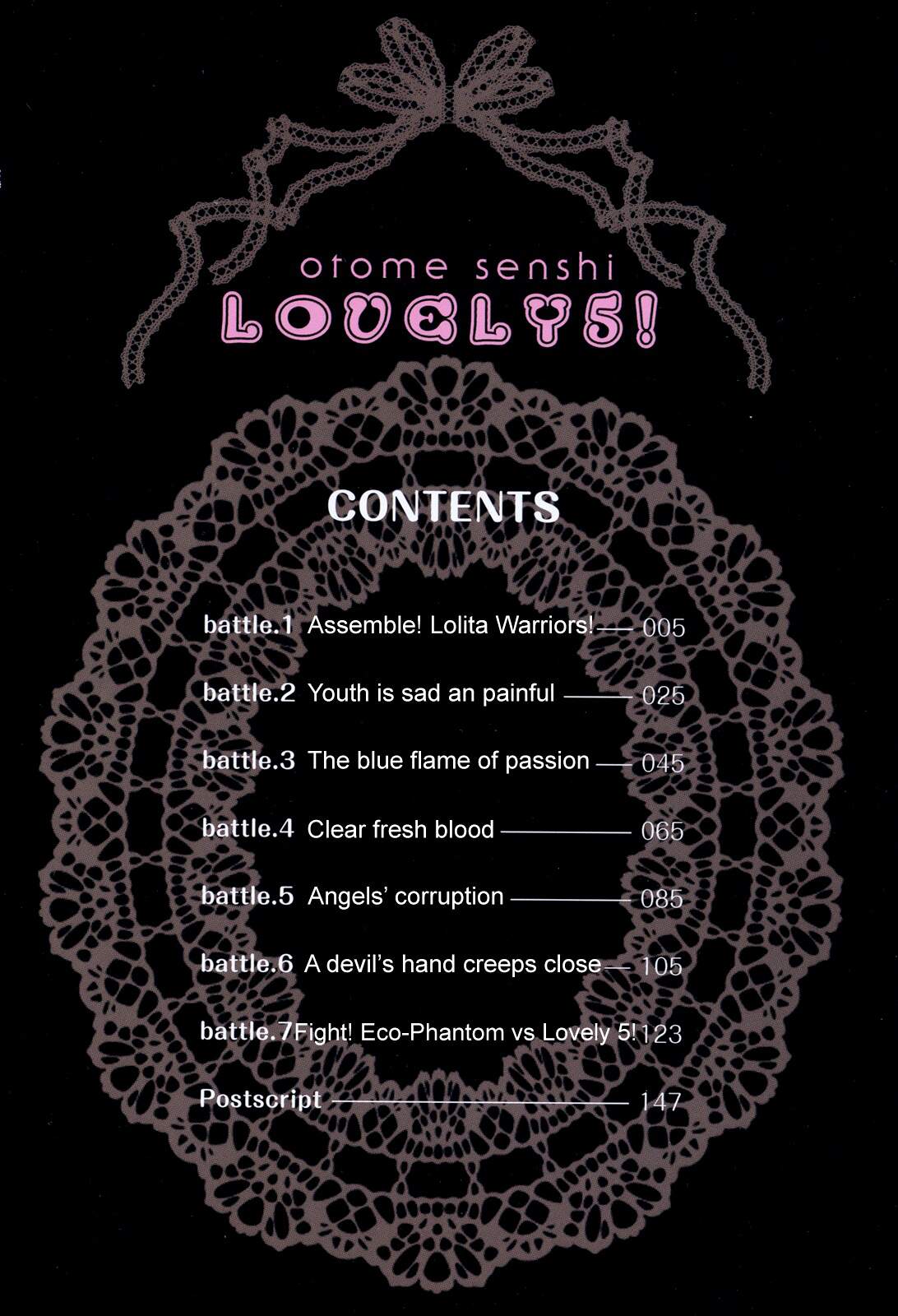 otome senshi
LOVELY5!

CONTENTS

battle.1 Assemble! Lolita Warriors! — 005

battle.2 Youth is sad an painful — 025

battle.3 The blue flame of passion — 045

battle.4 Clear fresh blood — 065

battle.5 Angels' corruption — 085

battle.6 A devil's hand creeps close — 105

battle.7 Fight! Eco-Phantom vs Lovely 5! 123

Postscript — 147